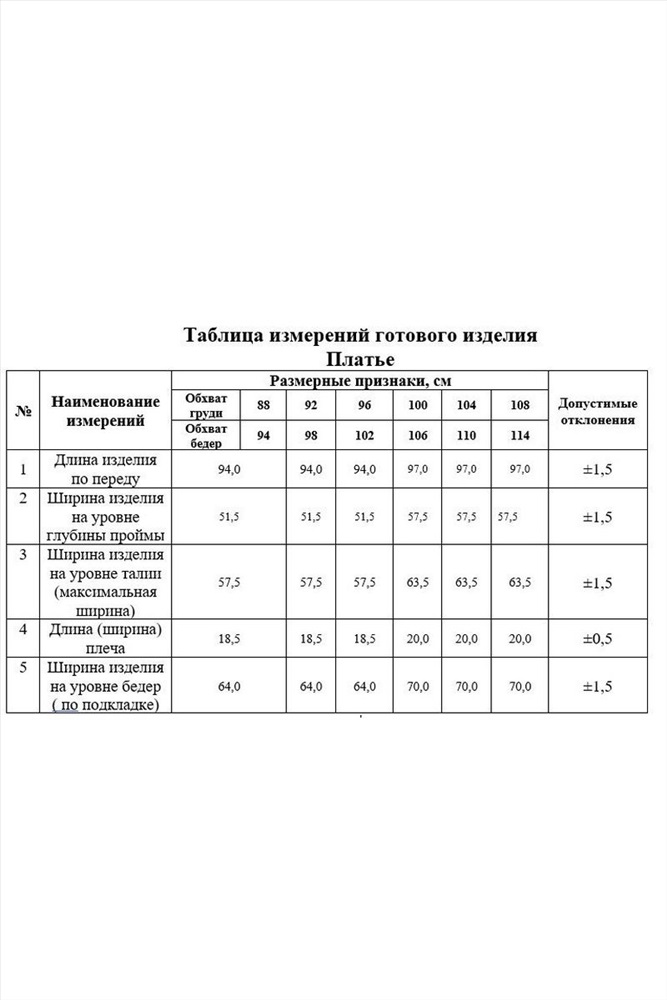 Таблица измерений готового изделия
Платье

| № | Наименование измерений | Размерные признаки, см | | | | | | | Допустимые отклонения |
|---|---|---|---|---|---|---|---|---|---|
| | | Обхват груди | 88 | 92 | 96 | 100 | 104 | 108 | |
| | | Обхват бедер | 94 | 98 | 102 | 106 | 110 | 114 | |
| 1 | Длина изделия по переду | 94,0 | | 94,0 | 94,0 | 97,0 | 97,0 | 97,0 | ±1,5 |
| 2 | Ширина изделия на уровне глубины проймы | 51,5 | | 51,5 | 51,5 | 57,5 | 57,5 | 57,5 | ±1,5 |
| 3 | Ширина изделия на уровне талии (максимальная ширина) | 57,5 | | 57,5 | 57,5 | 63,5 | 63,5 | 63,5 | ±1,5 |
| 4 | Длина (ширина) плеча | 18,5 | | 18,5 | 18,5 | 20,0 | 20,0 | 20,0 | ±0,5 |
| 5 | Ширина изделия на уровне бедер ( по подкладке) | 64,0 | | 64,0 | 64,0 | 70,0 | 70,0 | 70,0 | ±1,5 |